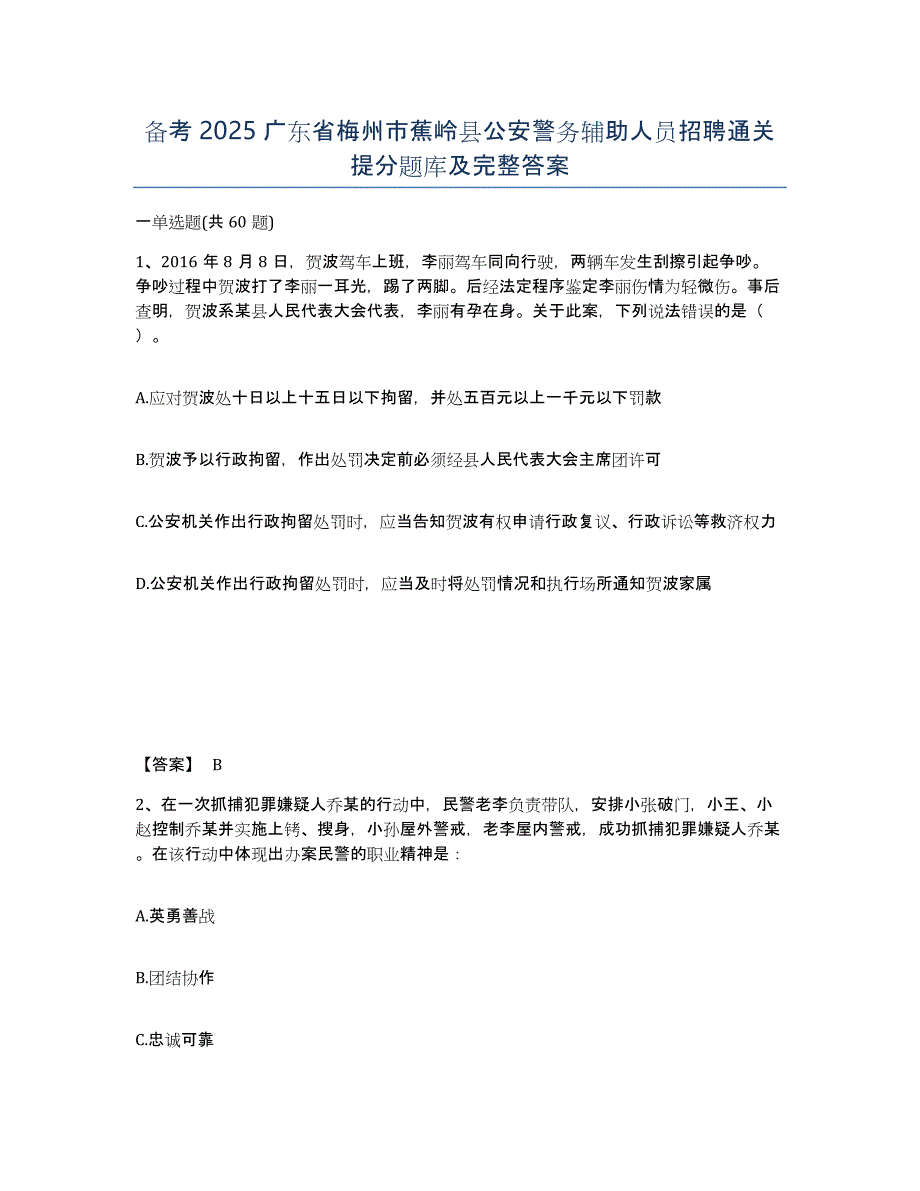 备考 2025 广东省梅州市蕉岭县公安警务辅助人员招聘通关提分题库及完整答案

一单选题(共 60 题)

1、2016 年 8 月 8 日，贺波驾车上班，李丽驾车同向行驶，两辆车发生刮擦引起争吵。争吵过程中贺波打了李丽一耳光，踢了两脚。后经法定程序鉴定李丽伤情为轻微伤。事后查明，贺波系某县人民代表大会代表，李丽有孕在身。关于此案，下列说法错误的是（ ）。

A.应对贺波处十日以上十五日以下拘留，并处五百元以上一千元以下罚款

B.贺波予以行政拘留，作出处罚决定前必须经县人民代表大会主席团许可

C.公安机关作出行政拘留处罚时，应当告知贺波有权申请行政复议、行政诉讼等救济权力

D.公安机关作出行政拘留处罚时，应当及时将处罚情况和执行场所通知贺波家属

【答案】 B

2、在一次抓捕犯罪嫌疑人乔某的行动中，民警老李负责带队，安排小张破门，小王、小赵控制乔某并实施上铐、搜身，小孙屋外警戒，老李屋内警戒，成功抓捕犯罪嫌疑人乔某。在该行动中体现出办案民警的职业精神是：

A.英勇善战

B.团结协作

C.忠诚可靠